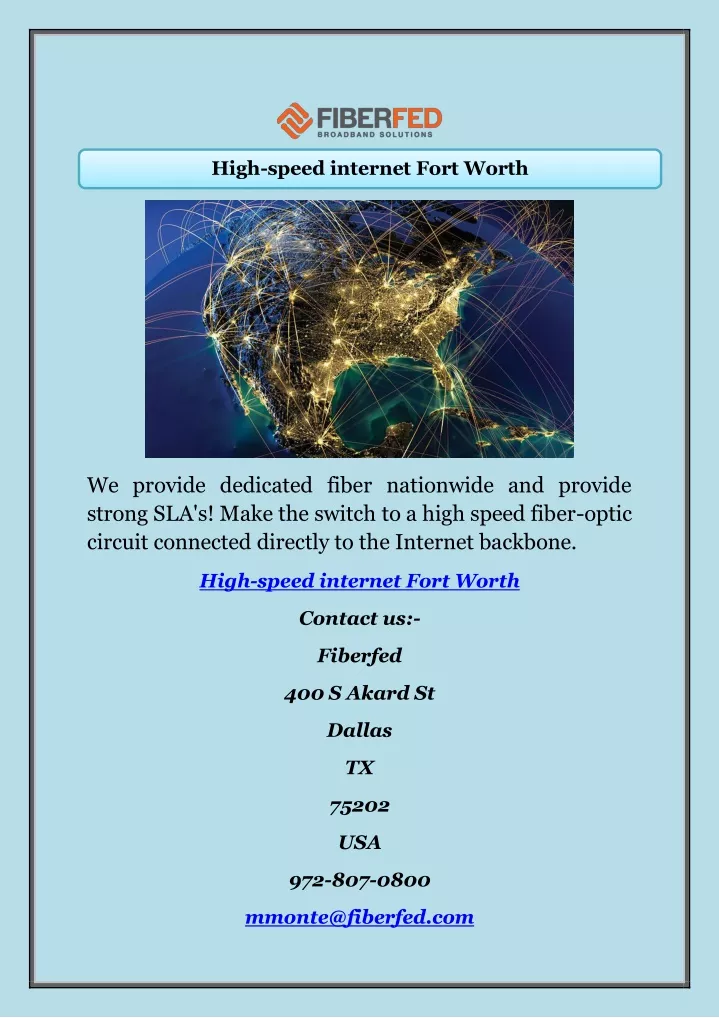 FIBERFED
BROADBAND SOLUTIONS

High-speed internet Fort Worth

We provide dedicated fiber nationwide and provide strong SLA's! Make the switch to a high speed fiber-optic circuit connected directly to the Internet backbone.

High-speed internet Fort Worth

Contact us:-

Fiberfed

400 S Akard St

Dallas

TX

75202

USA

972-807-0800

mmonte@fiberfed.com